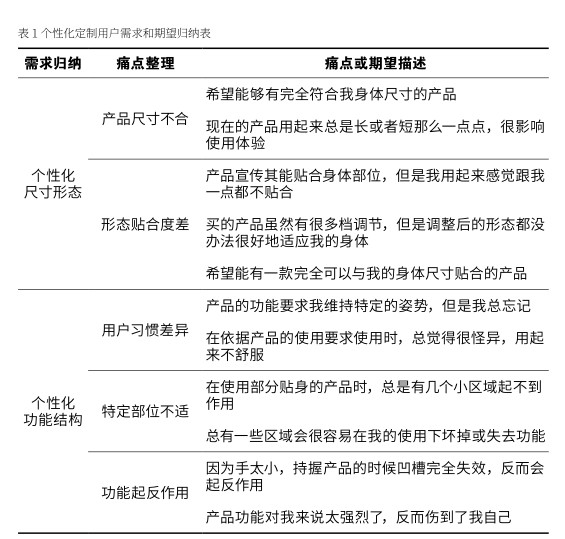 表 1 个性化定制用户需求和期望归纳表

| 需求归纳 | 痛点整理 | 痛点或期望描述 |
|---|---|---|
| 个性化尺寸形态 | 产品尺寸不合 | 希望能够有完全符合我身体尺寸的产品 |
| | | 现在的产品用起来总是长或者短那么一点点，很影响使用体验 |
| | 形态贴合度差 | 产品宣传其能贴合身体部位，但是我用起来感觉跟我一点都不贴合 |
| | | 买的产品虽然有很多档调节，但是调整后的形态都没办法很好地适应我的身体 |
| | | 希望能有一款完全可以与我的身体尺寸贴合的产品 |
| 个性化功能结构 | 用户习惯差异 | 产品的功能要求我维持特定的姿势，但是我总忘记 |
| | | 在依据产品的使用要求使用时，总觉得很怪异，用起来不舒服 |
| | 特定部位不适 | 在使用部分贴身的产品时，总是有几个小区域起不到作用 |
| | | 总有一些区域会很容易在我的使用下坏掉或失去功能 |
| | 功能起反作用 | 因为手太小，持握产品的时候凹槽完全失效，反而会起反作用 |
| | | 产品功能对我来说太强烈了，反而伤到了我自己 |